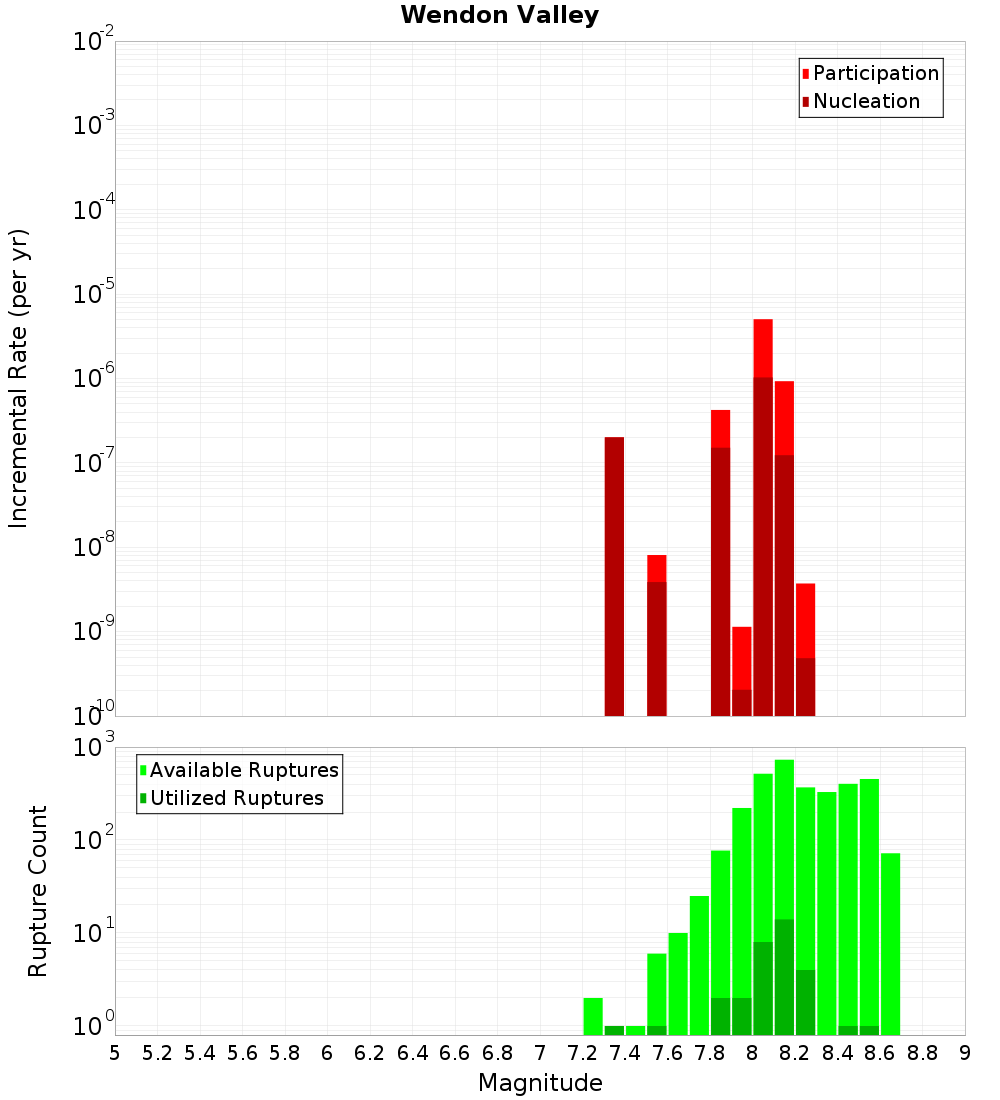 Wendon Valley

Participation
Nucleation

Incremental Rate (per yr)

$10^{-2}$
$10^{-3}$
$10^{-4}$
$10^{-5}$
$10^{-6}$
$10^{-7}$
$10^{-8}$
$10^{-9}$
$10^{-10}$

Available Ruptures
Utilized Ruptures

Rupture Count

$10^{3}$
$10^{2}$
$10^{1}$
$10^{0}$

5 5.2 5.4 5.6 5.8 6 6.2 6.4 6.6 6.8 7 7.2 7.4 7.6 7.8 8 8.2 8.4 8.6 8.8 9

Magnitude